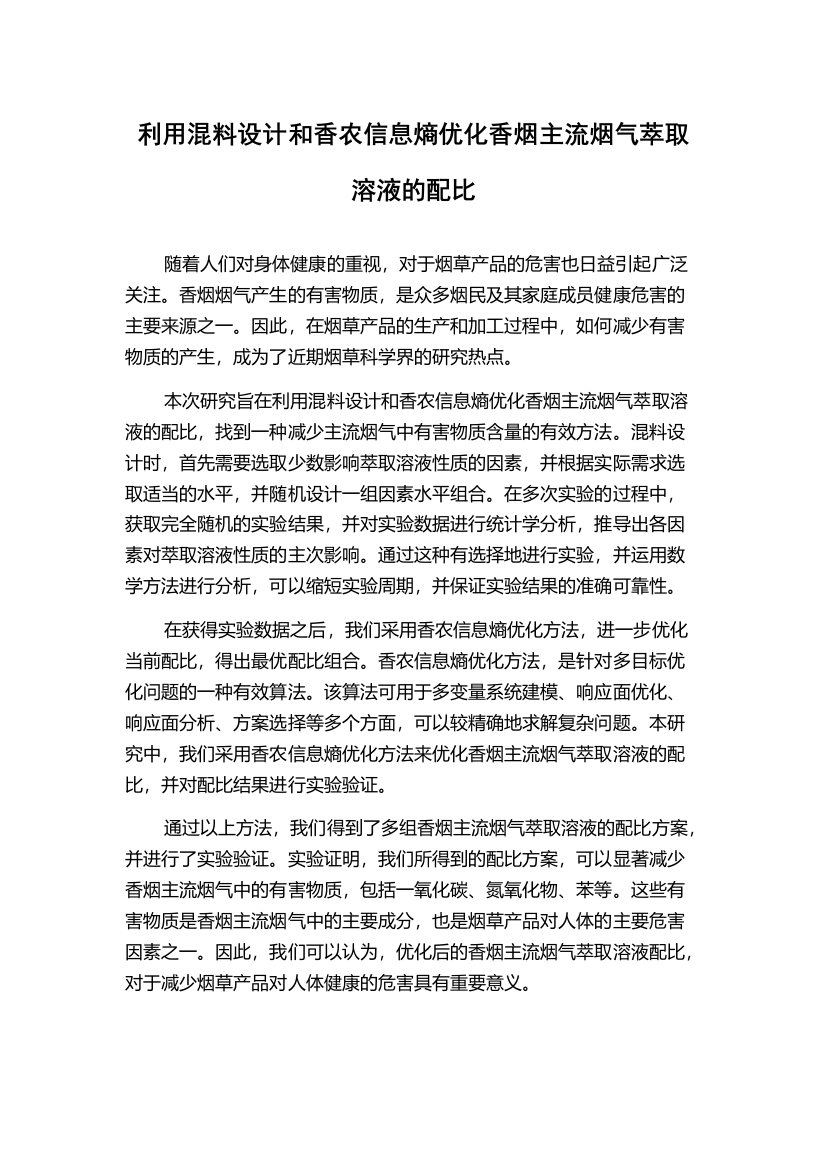 利用混料设计和香农信息熵优化香烟主流烟气萃取溶液的配比

随着人们对身体健康的重视，对于烟草产品的危害也日益引起广泛关注。香烟烟气产生的有害物质，是众多烟民及其家庭成员健康危害的主要来源之一。因此，在烟草产品的生产和加工过程中，如何减少有害物质的产生，成为了近期烟草科学界的研究热点。

本次研究旨在利用混料设计和香农信息熵优化香烟主流烟气萃取溶液的配比，找到一种减少主流烟气中有害物质含量的有效方法。混料设计时，首先需要选取少数影响萃取溶液性质的因素，并根据实际需求选取适当的水平，并随机设计一组因素水平组合。在多次实验的过程中，获取完全随机的实验结果，并对实验数据进行统计学分析，推导出各因素对萃取溶液性质的主次影响。通过这种有选择地进行实验，并运用数学方法进行分析，可以缩短实验周期，并保证实验结果的准确可靠性。

在获得实验数据之后，我们采用香农信息熵优化方法，进一步优化当前配比，得出最优配比组合。香农信息熵优化方法，是针对多目标优化问题的一种有效算法。该算法可用于多变量系统建模、响应面优化、响应面分析、方案选择等多个方面，可以较精确地求解复杂问题。本研究中，我们采用香农信息熵优化方法来优化香烟主流烟气萃取溶液的配比，并对配比结果进行实验验证。

通过以上方法，我们得到了多组香烟主流烟气萃取溶液的配比方案，并进行了实验验证。实验证明，我们所得到的配比方案，可以显著减少香烟主流烟气中的有害物质，包括一氧化碳、氮氧化物、苯等。这些有害物质是香烟主流烟气中的主要成分，也是烟草产品对人体的主要危害因素之一。因此，我们可以认为，优化后的香烟主流烟气萃取溶液配比，对于减少烟草产品对人体健康的危害具有重要意义。